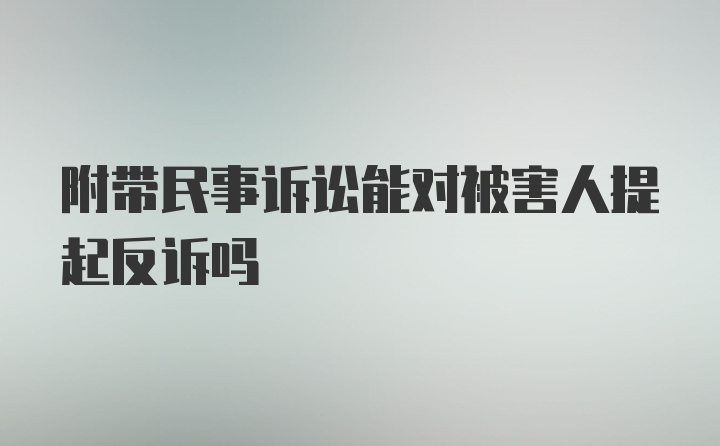 附带民事诉讼能对被害人提起反诉吗